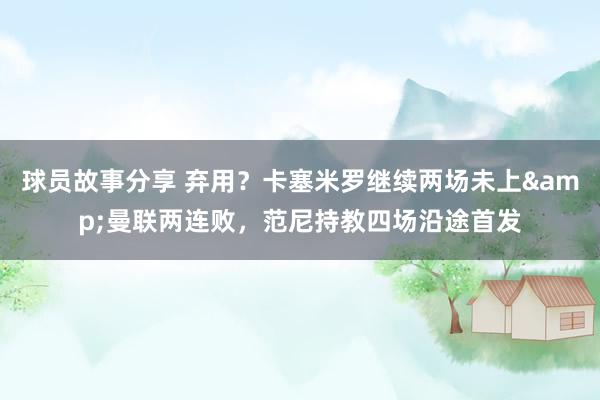 球员故事分享 弃用？卡塞米罗继续两场未上&amp;曼联两连败，范尼持教四场沿途首发